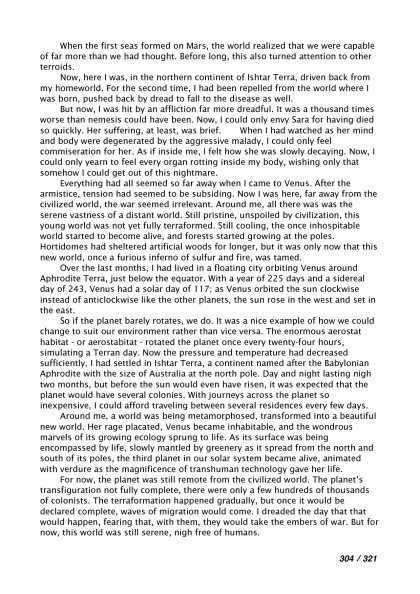 When the first seas formed on Mars, the world realized that we were capable of far more than we had thought. Before long, this also turned attention to other terroids.

Now, here I was, in the northern continent of Ishtar Terra, driven back from my homeworld. For the second time, I had been repelled from the world where I was born, pushed back by dread to fall to the disease as well.

But now, I was hit by an affliction far more dreadful. It was a thousand times worse than nemesis could have been. Now, I could only envy Sara for having died so quickly. Her suffering, at least, was brief. When I had watched as her mind and body were degenerated by the aggressive malady, I could only feel commiseration for her. As if inside me, I felt how she was slowly decaying. Now, I could only yearn to feel every organ rotting inside my body, wishing only that somehow I could get out of this nightmare.

Everything had all seemed so far away when I came to Venus. After the armistice, tension had seemed to be subsiding. Now I was here, far away from the civilized world, the war seemed irrelevant. Around me, all there was was the serene vastness of a distant world. Still pristine, unspoiled by civilization, this young world was not yet fully terraformed. Still cooling, the once inhospitable world started to become alive, and forests started growing at the poles. Hortidomes had sheltered artificial woods for longer, but it was only now that this new world, once a furious inferno of sulfur and fire, was tamed.

Over the last months, I had lived in a floating city orbiting Venus around Aphrodite Terra, just below the equator. With a year of 225 days and a sidereal day of 243, Venus had a solar day of 117; as Venus orbited the sun clockwise instead of anticlockwise like the other planets, the sun rose in the west and set in the east.

So if the planet barely rotates, we do. It was a nice example of how we could change to suit our environment rather than vice versa. The enormous aerostat habitat - or aerostabitat - rotated the planet once every twenty-four hours, simulating a Terran day. Now the pressure and temperature had decreased sufficiently, I had settled in Ishtar Terra, a continent named after the Babylonian Aphrodite with the size of Australia at the north pole. Day and night lasting nigh two months, but before the sun would even have risen, it was expected that the planet would have several colonies. With journeys across the planet so inexpensive, I could afford traveling between several residences every few days.

Around me, a world was being metamorphosed, transformed into a beautiful new world. Her rage placated, Venus became inhabitable, and the wondrous marvels of its growing ecology sprung to life. As its surface was being encompassed by life, slowly mantled by greenery as it spread from the north and south of its poles, the third planet in our solar system became alive, animated with verdure as the magnificence of transhuman technology gave her life.

For now, the planet was still remote from the civilized world. The planet's transfiguration not fully complete, there were only a few hundreds of thousands of colonists. The terraformation happened gradually, but once it would be declared complete, waves of migration would come. I dreaded the day that that would happen, fearing that, with them, they would take the embers of war. But for now, this world was still serene, nigh free of humans.

304 / 321